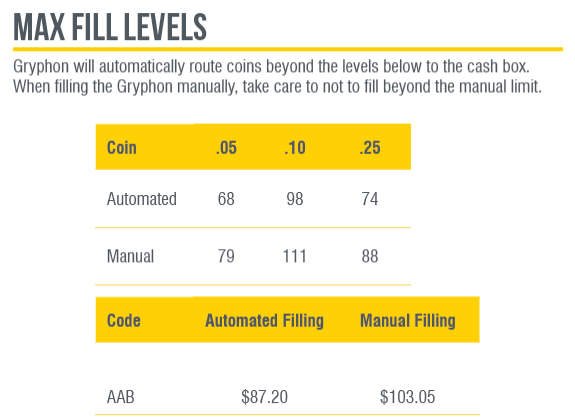 MAX FILL LEVELS

Gryphon will automatically route coins beyond the levels below to the cash box. When filling the Gryphon manually, take care to not to fill beyond the manual limit.

| Coin | .05 | .10 | .25 |
|---|---|---|---|
| Automated | 68 | 98 | 74 |
| Manual | 79 | 111 | 88 |

| Code | Automated Filling | Manual Filling |
|---|---|---|
| AAB | $87.20 | $103.05 |